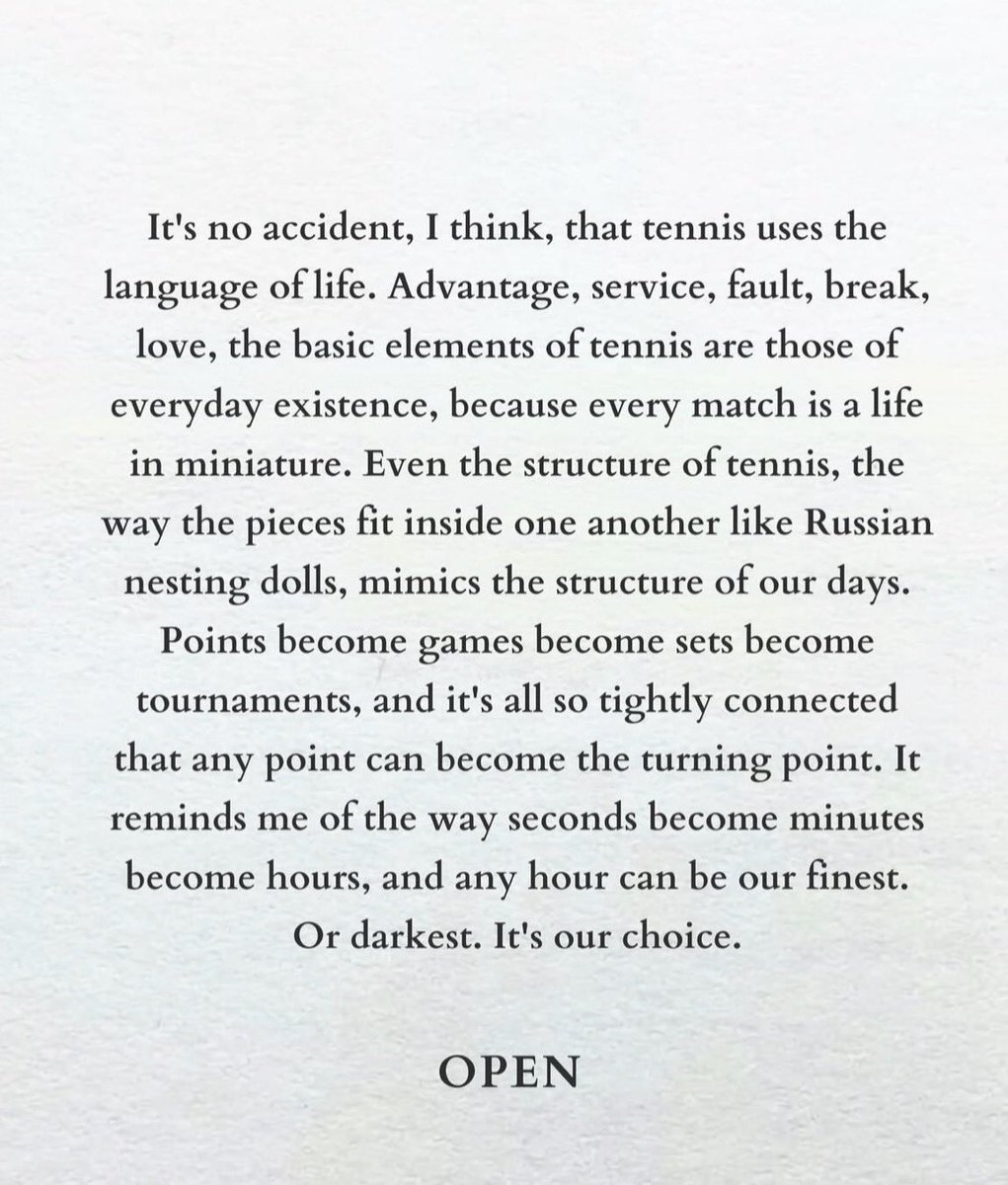 It's no accident, I think, that tennis uses the language of life. Advantage, service, fault, break, love, the basic elements of tennis are those of everyday existence, because every match is a life in miniature. Even the structure of tennis, the way the pieces fit inside one another like Russian nesting dolls, mimics the structure of our days. Points become games become sets become tournaments, and it's all so tightly connected that any point can become the turning point. It reminds me of the way seconds become minutes become hours, and any hour can be our finest. Or darkest. It's our choice.

OPEN